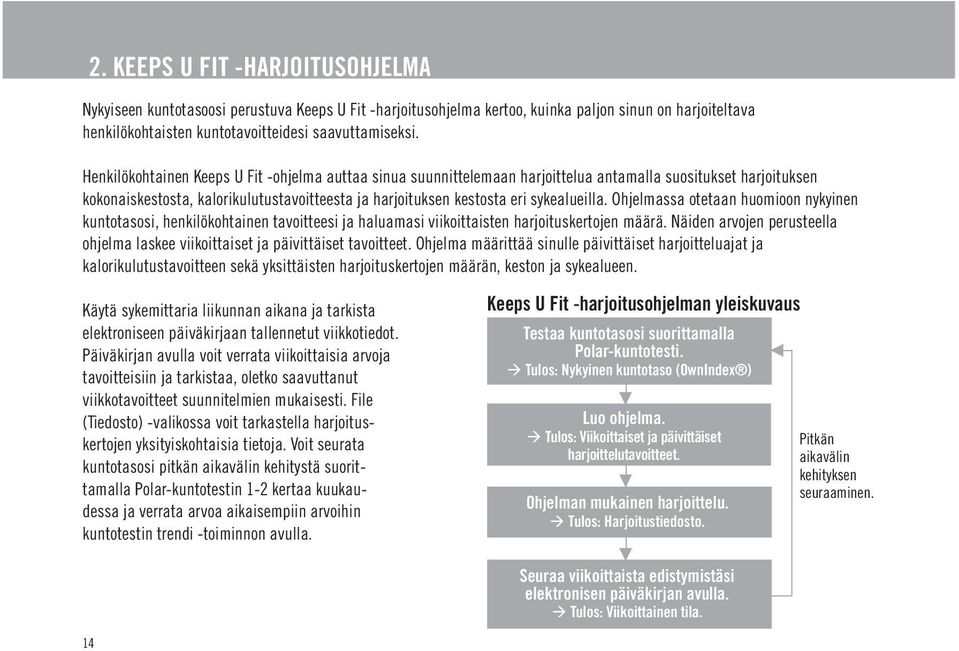 2. KEEPS U FIT -HARJOITUSOHJELMA

Nykyiseen kuntotasoosi perustuva Keeps U Fit -harjoitusohjelma kertoo, kuinka paljon sinun on harjoiteltava henkilökohtaisten kuntotavoitteidesi saavuttamiseksi.

Henkilökohtainen Keeps U Fit -ohjelma auttaa sinua suunnittelemaan harjoittelua antamalla suositukset harjoituksen kokonaiskestosta, kalorikulutustavoitteesta ja harjoituksen kestosta eri sykealueilla. Ohjelmassa otetaan huomioon nykyinen kuntotasosi, henkilökohtainen tavoitteesi ja haluamasi viikoittaisten harjoituskertojen määrä. Näiden arvojen perusteella ohjelma laskee viikoittaiset ja päivittäiset tavoitteet. Ohjelma määrittää sinulle päivittäiset harjoitteluajat ja kalorikulutustavoitteen sekä yksittäisten harjoituskertojen määrän, keston ja sykealueen.

Käytä sykemittaria liikunnan aikana ja tarkista elektroniseen päiväkirjaan tallennetut viikkotiedot. Päiväkirjan avulla voit verrata viikoittaisia arvoja tavoitteisiin ja tarkistaa, oletko saavuttanut viikkotavoitteet suunnitelmien mukaisesti. File (Tiedosto) -valikossa voit tarkastella harjoituskertojen yksityiskohtaisia tietoja. Voit seurata kuntotasosi pitkän aikavälin kehitystä suorittamalla Polar-kuntotestin 1-2 kertaa kuukaudessa ja verrata arvoa aikaisempiin arvoihin kuntotestin trendi -toiminnon avulla.

Keeps U Fit -harjoitusohjelman yleiskuvaus

Testaa kuntotasosi suorittamalla Polar-kuntotesti.
→ Tulos: Nykyinen kuntotaso (OwnIndex®)

Luo ohjelma.
→ Tulos: Viikoittaiset ja päivittäiset harjoittelutavoitteet.

Ohjelman mukainen harjoittelu.
→ Tulos: Harjoitustiedosto.

Seuraa viikoittaista edistymistäsi elektronisen päiväkirjan avulla.
→ Tulos: Viikoittainen tila.

Pitkän aikavälin kehityksen seuraaminen.

14